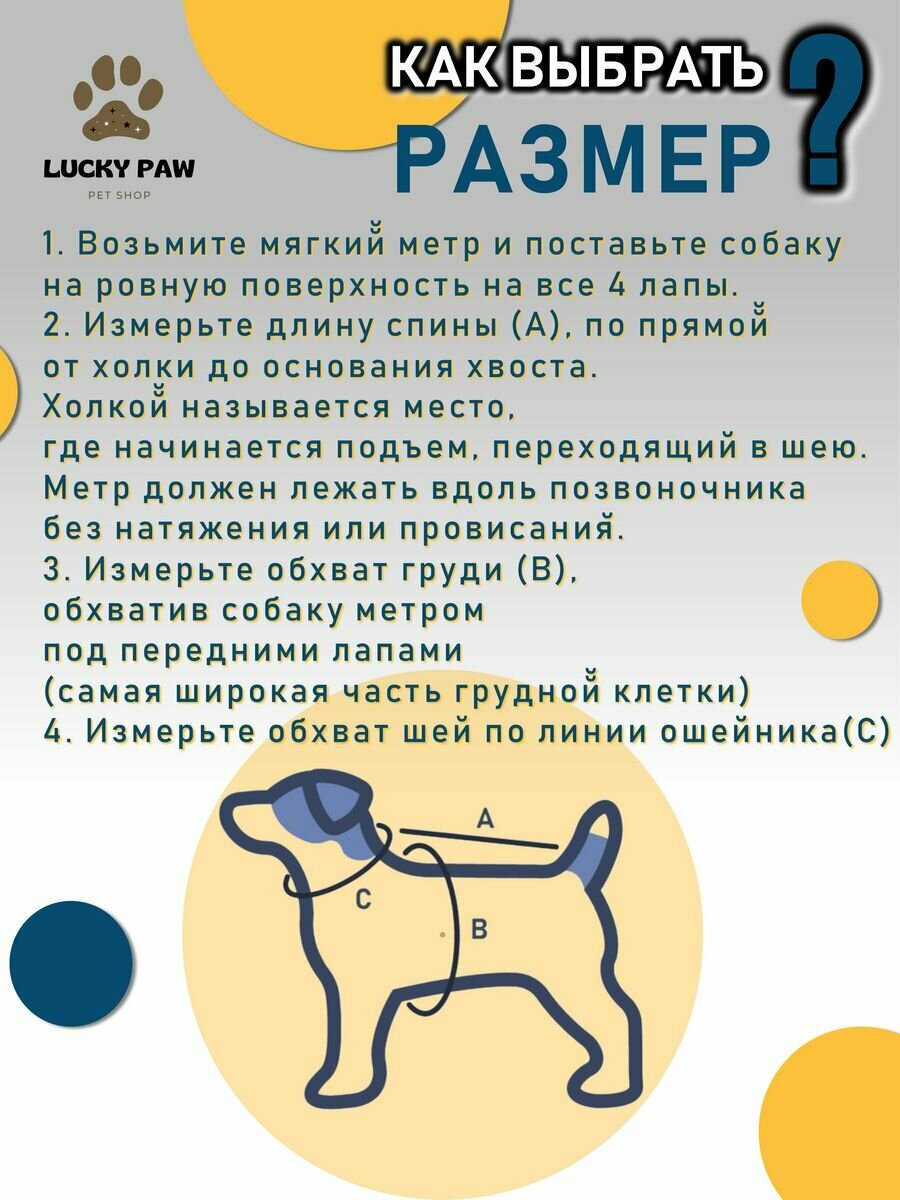 LUCKY PAW
PET SHOP

КАК ВЫБРАТЬ РАЗМЕР ?

1. Возьмите мягкий метр и поставьте собаку на ровную поверхность на все 4 лапы.
2. Измерьте длину спины (А), по прямой от холки до основания хвоста.
Холкой называется место, где начинается подъем, переходящий в шею.
Метр должен лежать вдоль позвоночника без натяжения или провисаний.
3. Измерьте обхват груди (В), обхватив собаку метром под передними лапами (самая широкая часть грудной клетки)
4. Измерьте обхват шей по линии ошейника(С)

A
C
B